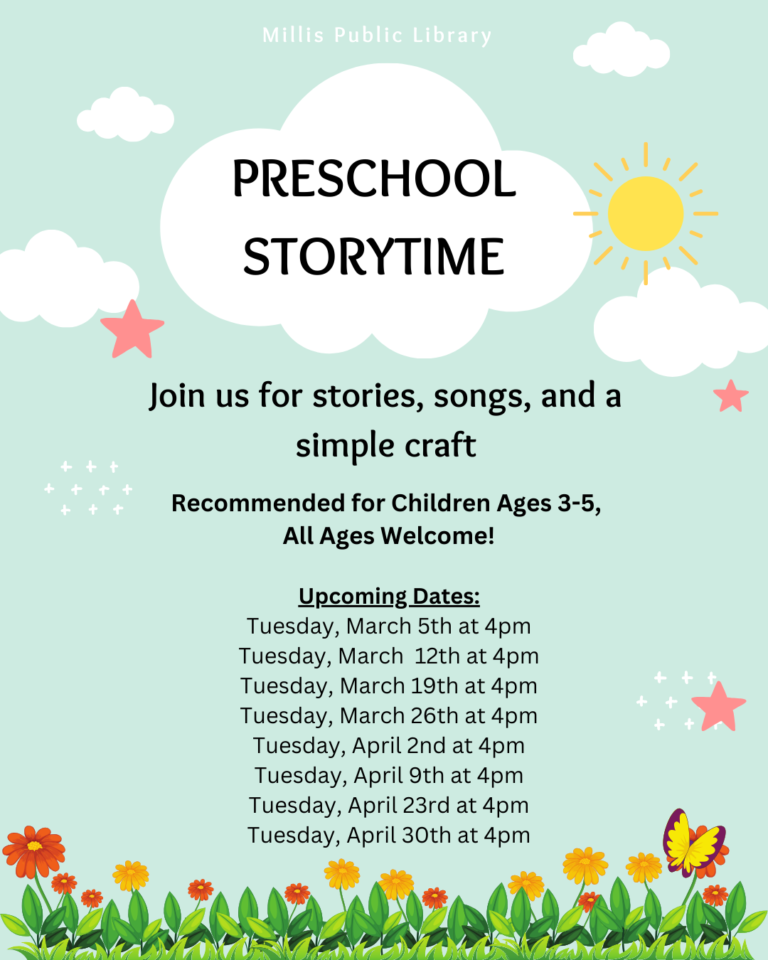 Millis Public Library

PRESCHOOL STORYTIME

Join us for stories, songs, and a simple craft

Recommended for Children Ages 3-5, All Ages Welcome!

Upcoming Dates:
Tuesday, March 5th at 4pm
Tuesday, March 12th at 4pm
Tuesday, March 19th at 4pm
Tuesday, March 26th at 4pm
Tuesday, April 2nd at 4pm
Tuesday, April 9th at 4pm
Tuesday, April 23rd at 4pm
Tuesday, April 30th at 4pm